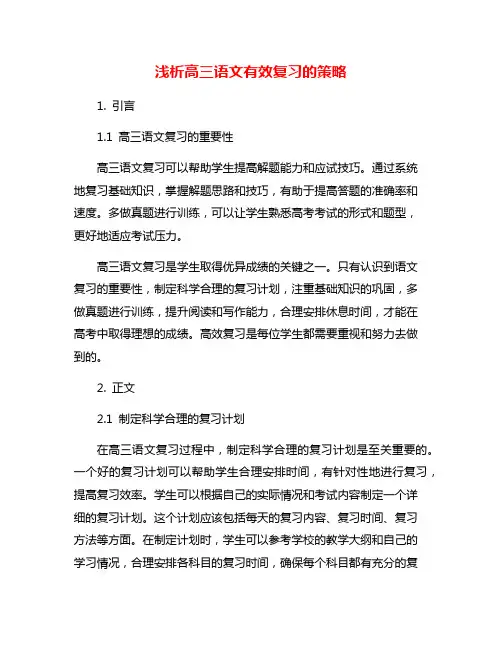 浅析高三语文有效复习的策略

1. 引言

1.1 高三语文复习的重要性

高三语文复习可以帮助学生提高解题能力和应试技巧。通过系统地复习基础知识，掌握解题思路和技巧，有助于提高答题的准确率和速度。多做真题进行训练，可以让学生熟悉高考考试的形式和题型，更好地适应考试压力。

高三语文复习是学生取得优异成绩的关键之一。只有认识到语文复习的重要性，制定科学合理的复习计划，注重基础知识的巩固，多做真题进行训练，提升阅读和写作能力，合理安排休息时间，才能在高考中取得理想的成绩。高效复习是每位学生都需要重视和努力去做到的。

2. 正文

2.1 制定科学合理的复习计划

在高三语文复习过程中，制定科学合理的复习计划是至关重要的。一个好的复习计划可以帮助学生合理安排时间，有针对性地进行复习，提高复习效率。学生可以根据自己的实际情况和考试内容制定一个详细的复习计划。这个计划应该包括每天的复习内容、复习时间、复习方法等方面。在制定计划时，学生可以参考学校的教学大纲和自己的学习情况，合理安排各科目的复习时间，确保每个科目都有充分的复